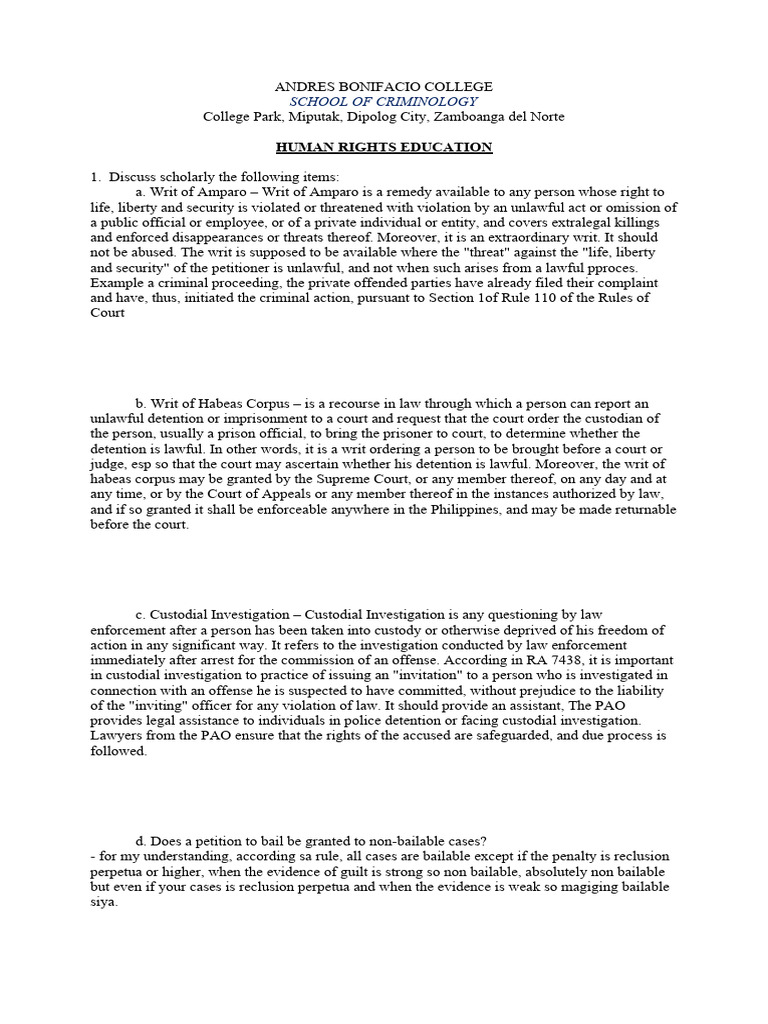 ANDRES BONIFACIO COLLEGE
SCHOOL OF CRIMINOLOGY
College Park, Miputak, Dipolog City, Zamboanga del Norte

HUMAN RIGHTS EDUCATION

1. Discuss scholarly the following items:

a. Writ of Amparo – Writ of Amparo is a remedy available to any person whose right to life, liberty and security is violated or threatened with violation by an unlawful act or omission of a public official or employee, or of a private individual or entity, and covers extralegal killings and enforced disappearances or threats thereof. Moreover, it is an extraordinary writ. It should not be abused. The writ is supposed to be available where the "threat" against the "life, liberty and security" of the petitioner is unlawful, and not when such arises from a lawful pproces. Example a criminal proceeding, the private offended parties have already filed their complaint and have, thus, initiated the criminal action, pursuant to Section 1of Rule 110 of the Rules of Court

b. Writ of Habeas Corpus – is a recourse in law through which a person can report an unlawful detention or imprisonment to a court and request that the court order the custodian of the person, usually a prison official, to bring the prisoner to court, to determine whether the detention is lawful. In other words, it is a writ ordering a person to be brought before a court or judge, esp so that the court may ascertain whether his detention is lawful. Moreover, the writ of habeas corpus may be granted by the Supreme Court, or any member thereof, on any day and at any time, or by the Court of Appeals or any member thereof in the instances authorized by law, and if so granted it shall be enforceable anywhere in the Philippines, and may be made returnable before the court.

c. Custodial Investigation – Custodial Investigation is any questioning by law enforcement after a person has been taken into custody or otherwise deprived of his freedom of action in any significant way. It refers to the investigation conducted by law enforcement immediately after arrest for the commission of an offense. According in RA 7438, it is important in custodial investigation to practice of issuing an "invitation" to a person who is investigated in connection with an offense he is suspected to have committed, without prejudice to the liability of the "inviting" officer for any violation of law. It should provide an assistant, The PAO provides legal assistance to individuals in police detention or facing custodial investigation. Lawyers from the PAO ensure that the rights of the accused are safeguarded, and due process is followed.

d. Does a petition to bail be granted to non-bailable cases?
- for my understanding, according sa rule, all cases are bailable except if the penalty is reclusion perpetua or higher, when the evidence of guilt is strong so non bailable, absolutely non bailable but even if your cases is reclusion perpetua and when the evidence is weak so magiging bailable siya.